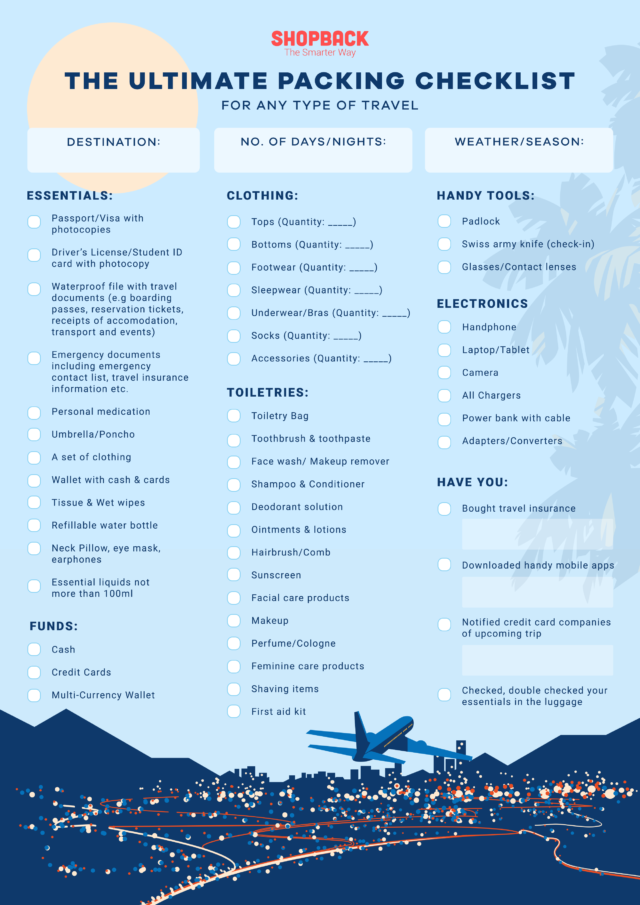 SHOPBACK
The Smarter Way

THE ULTIMATE PACKING CHECKLIST
FOR ANY TYPE OF TRAVEL

DESTINATION:

NO. OF DAYS/NIGHTS:

WEATHER/SEASON:

ESSENTIALS:
Passport/Visa with photocopies
Driver's License/Student ID card with photocopy
Waterproof file with travel documents (e.g boarding passes, reservation tickets, receipts of accomodation, transport and events)
Emergency documents including emergency contact list, travel insurance information etc.
Personal medication
Umbrella/Poncho
A set of clothing
Wallet with cash & cards
Tissue & Wet wipes
Refillable water bottle
Neck Pillow, eye mask, earphones
Essential liquids not more than 100ml

FUNDS:
Cash
Credit Cards
Multi-Currency Wallet

CLOTHING:
Tops (Quantity: _____)
Bottoms (Quantity: _____)
Footwear (Quantity: _____)
Sleepwear (Quantity: _____)
Underwear/Bras (Quantity: _____)
Socks (Quantity: _____)
Accessories (Quantity: _____)

TOILETRIES:
Toiletry Bag
Toothbrush & toothpaste
Face wash/ Makeup remover
Shampoo & Conditioner
Deodorant solution
Ointments & lotions
Hairbrush/Comb
Sunscreen
Facial care products
Makeup
Perfume/Cologne
Feminine care products
Shaving items
First aid kit

HANDY TOOLS:
Padlock
Swiss army knife (check-in)
Glasses/Contact lenses

ELECTRONICS
Handphone
Laptop/Tablet
Camera
All Chargers
Power bank with cable
Adapters/Converters

HAVE YOU:
Bought travel insurance
Downloaded handy mobile apps
Notified credit card companies of upcoming trip
Checked, double checked your essentials in the luggage